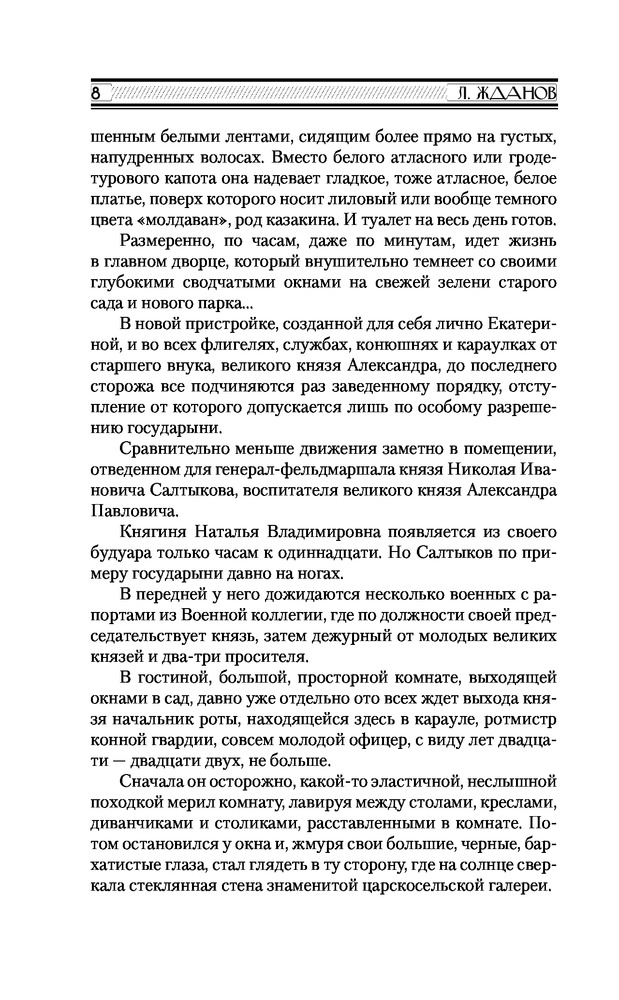 8

Л. ЖДАНОВ

шенным белыми лентами, сидящим более прямо на густых, напудренных волосах. Вместо белого атласного или гродетурового капота она надевает гладкое, тоже атласное, белое платье, поверх которого носит лиловый или вообще темного цвета «молдаван», род казакина. И туалет на весь день готов.

Размеренно, по часам, даже по минутам, идет жизнь в главном дворце, который внушительно темнеет со своими глубокими сводчатыми окнами на свежей зелени старого сада и нового парка...

В новой пристройке, созданной для себя лично Екатериной, и во всех флигелях, службах, конюшнях и караулках от старшего внука, великого князя Александра, до последнего сторожа все подчиняются раз заведенному порядку, отступление от которого допускается лишь по особому разрешению государыни.

Сравнительно меньше движения заметно в помещении, отведенном для генерал-фельдмаршала князя Николая Ивановича Салтыкова, воспитателя великого князя Александра Павловича.

Княгиня Наталья Владимировна появляется из своего будуара только часам к одиннадцати. Но Салтыков по примеру государыни давно на ногах.

В передней у него дожидаются несколько военных с рапортами из Военной коллегии, где по должности своей председательствует князь, затем дежурный от молодых великих князей и два-три просителя.

В гостиной, большой, просторной комнате, выходящей окнами в сад, давно уже отдельно ото всех ждет выхода князя начальник роты, находящейся здесь в карауле, ротмистр конной гвардии, совсем молодой офицер, с виду лет двадцати — двадцати двух, не больше.

Сначала он осторожно, какой-то эластичной, неслышной походкой мерил комнату, лавируя между столами, креслами, диванчиками и столиками, расставленными в комнате. Потом остановился у окна и, жмуря свои большие, черные, бархатистые глаза, стал глядеть в ту сторону, где на солнце сверкала стеклянная стена знаменитой царскосельской галереи.